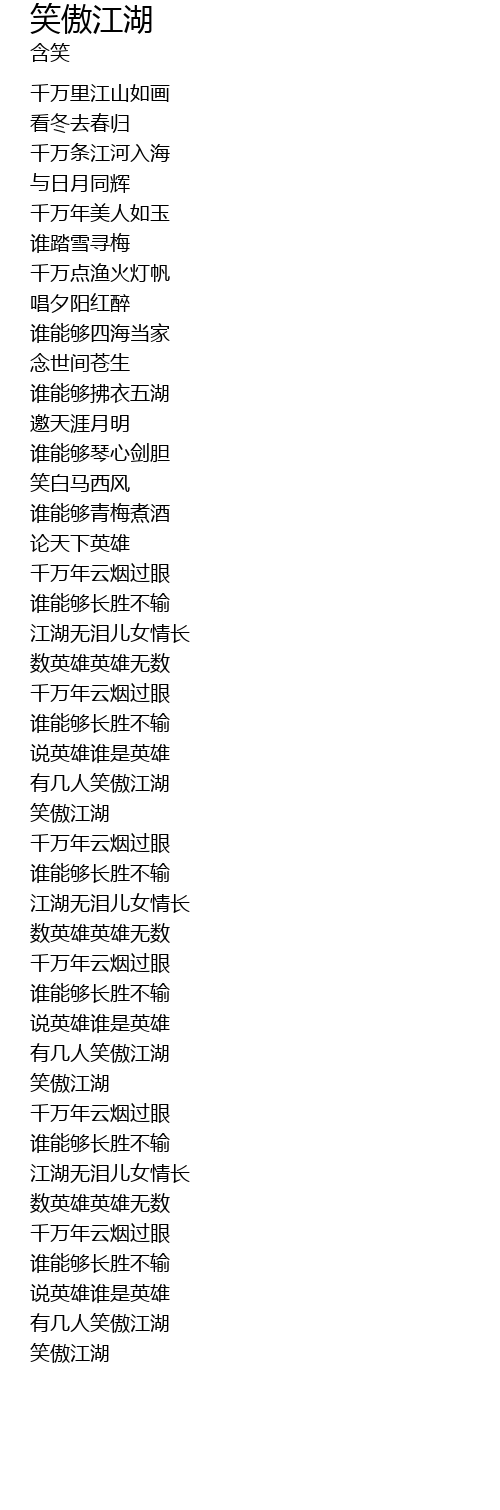 笑傲江湖
含笑

千万里江山如画
看冬去春归
千万条江河入海
与日月同辉
千万年美人如玉
谁踏雪寻梅
千万点渔火灯帆
唱夕阳红醉
谁能够四海当家
念世间苍生
谁能够拂衣五湖
邀天涯月明
谁能够琴心剑胆
笑白马西风
谁能够青梅煮酒
论天下英雄
千万年云烟过眼
谁能够长胜不输
江湖无泪儿女情长
数英雄英雄无数
千万年云烟过眼
谁能够长胜不输
说英雄谁是英雄
有几人笑傲江湖
笑傲江湖
千万年云烟过眼
谁能够长胜不输
江湖无泪儿女情长
数英雄英雄无数
千万年云烟过眼
谁能够长胜不输
说英雄谁是英雄
有几人笑傲江湖
笑傲江湖
千万年云烟过眼
谁能够长胜不输
江湖无泪儿女情长
数英雄英雄无数
千万年云烟过眼
谁能够长胜不输
说英雄谁是英雄
有几人笑傲江湖
笑傲江湖